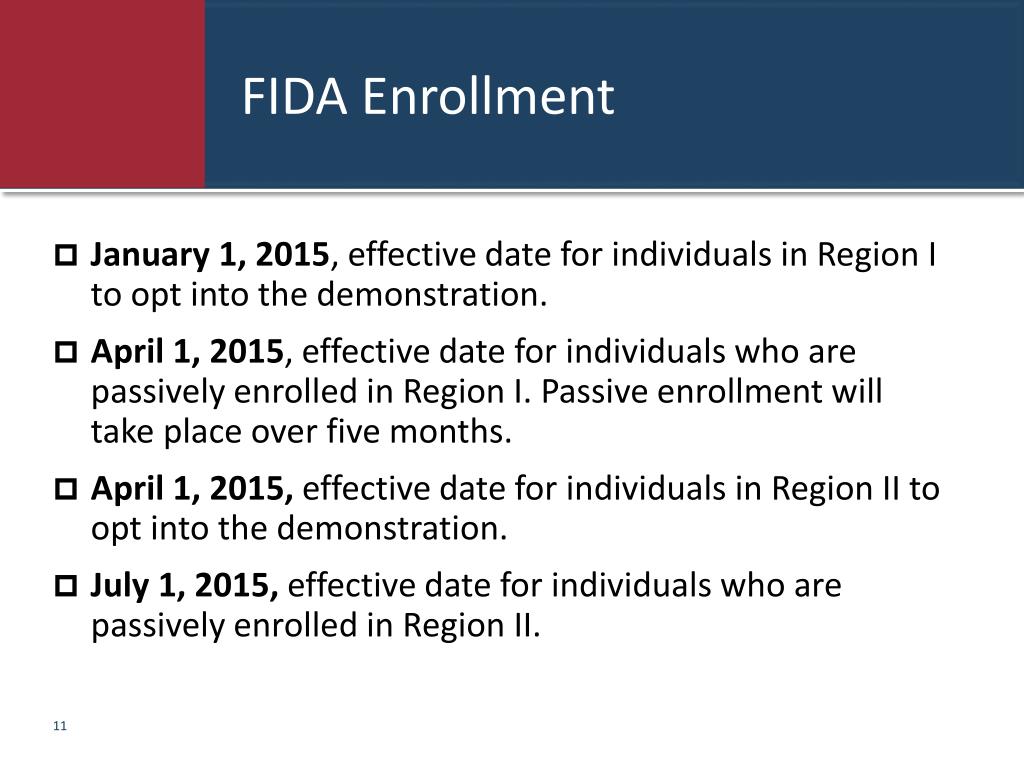 FIDA Enrollment

January 1, 2015, effective date for individuals in Region I to opt into the demonstration.

April 1, 2015, effective date for individuals who are passively enrolled in Region I. Passive enrollment will take place over five months.

April 1, 2015, effective date for individuals in Region II to opt into the demonstration.

July 1, 2015, effective date for individuals who are passively enrolled in Region II.

11